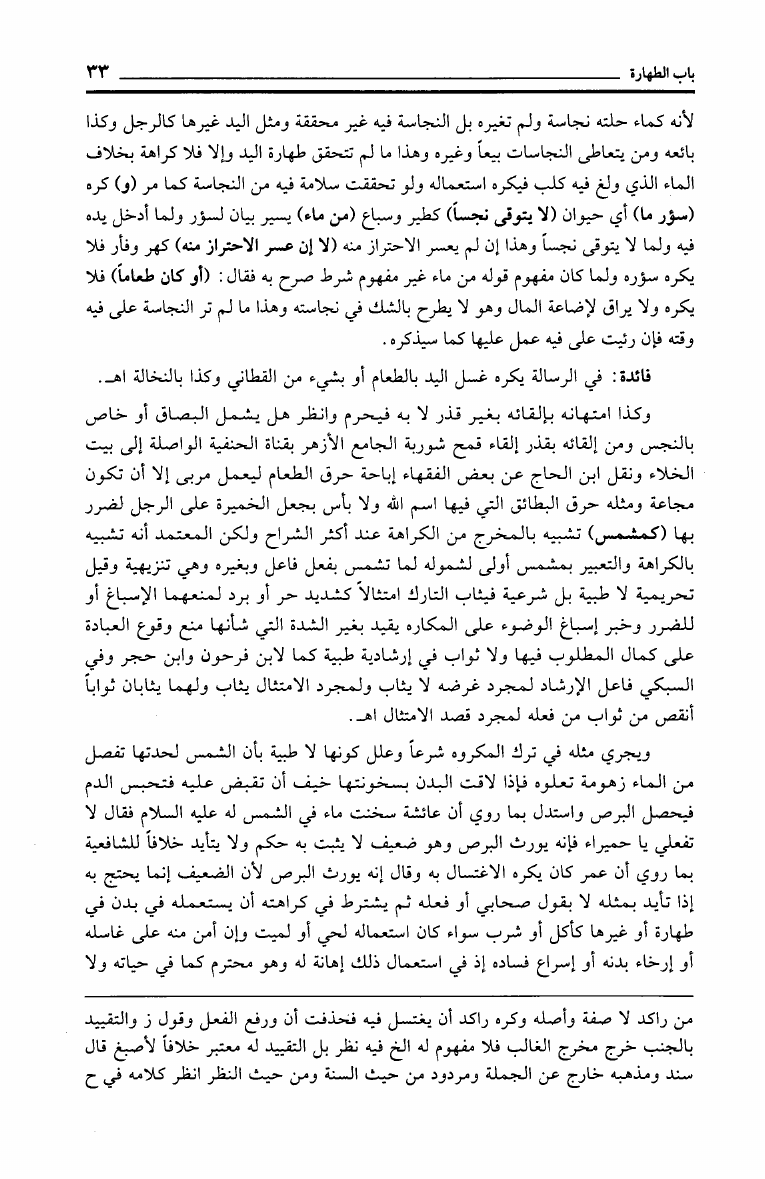 باب الطهارة ٣٣

لأنه كماء حلته نجاسة ولم تغيره بل النجاسة فيه غير محققة ومثل اليد غيرها كالرجل وكذا بائعه ومن يتعاطى النجاسات بيعاً وغيره وهذا ما لم تتحقق طهارة اليد وإلا فلا كراهة بخلاف الماء الذي ولغ فيه كلب فيكره استعماله ولو تحققت سلامة فيه من النجاسة كما مر (و) كره (سؤر ما) أي حيوان (لا يتوقى نجساً) كطير وسباع (من ماء) يسير بيان لسؤر ولما أدخل يده فيه ولما لا يتوقى نجساً وهذا إن لم يعسر الاحتراز منه (لا إن عسر الاحتراز منه) كهر وفأر فلا يكره سؤره ولما كان مفهوم قوله من ماء غير مفهوم شرط صرح به فقال: (أو كان طعاماً) فلا يكره ولا يراق لإضاعة المال وهو لا يطرح بالشك في نجاسته وهذا ما لم تر النجاسة على فيه وقته فإن رئيت على فيه عمل عليها كما سيذكره.

فائدة: في الرسالة يكره غسل اليد بالطعام أو بشيء من القطاني وكذا بالنخالة اهـ.

وكذا امتهانه بإلقائه بغير قذر لا به فيحرم وانظر هل يشمل البصاق أو خاص بالنجس ومن إلقائه بقذر إلقاء قمح شوربة الجامع الأزهر بقناة الحنفية الواصلة إلى بيت الخلاء ونقل ابن الحاج عن بعض الفقهاء إباحة حرق الطعام ليعمل مربى إلا أن تكون مجاعة ومثله حرق البطائق التي فيها اسم الله ولا بأس بجعل الخميرة على الرجل لضرر بها (كمشمس) تشبيه بالمخرج من الكراهة عند أكثر الشراح ولكن المعتمد أنه تشبيه بالكراهة والتعبير بمشمس أولى لشموله لما تشمس بفعل فاعل وبغيره وهي تنزيهية وقيل تحريمية لا طبية بل شرعية فيثاب التارك امتثالاً كشديد حر أو برد لمنعهما الإسباغ أو للضرر وخبر إسباغ الوضوء على المكاره يقيد بغير الشدة التي شأنها منع وقوع العبادة على كمال المطلوب فيها ولا ثواب في إرشادية طبية كما لابن فرحون وابن حجر وفي السبكي فاعل الإرشاد لمجرد غرضه لا يثاب ولمجرد الامتثال يثاب ولهما يثابان ثواباً أنقص من ثواب من فعله لمجرد قصد الامتثال اهـ.

ويجري مثله في ترك المكروه شرعاً وعلل كونها لا طبية بأن الشمس لحدتها تفصل من الماء زهومة تعلوه فإذا لاقت البدن بسخونتها خيف أن تقبض عليه فتحبس الدم فيحصل البرص واستدل بما روي أن عائشة سخنت ماء في الشمس له عليه السلام فقال لا تفعلي يا حميراء فإنه يورث البرص وهو ضعيف لا يثبت به حكم ولا يتأيد خلافاً للشافعية بما روي أن عمر كان يكره الاغتسال به وقال إنه يورث البرص لأن الضعيف إنما يحتج به إذا تأيد بمثله لا بقول صحابي أو فعله ثم يشترط في كراهته أن يستعمله في بدن في طهارة أو غيرها كأكل أو شرب سواء كان استعماله لحي أو لميت وإن أمن منه على غاسله أو إرخاء بدنه أو إسراع فساده إذ في استعمال ذلك إهانة له وهو محترم كما في حياته ولا

من راكد لا صفة وأصله وكره راكد أن يغتسل فيه فحذفت أن ورفع الفعل وقول ز والتقييد بالجنب خرج مخرج الغالب فلا مفهوم له الخ فيه نظر بل التقييد له معتبر خلافاً لأصبغ قال سند ومذهبه خارج عن الجملة ومردود من حيث السنة ومن حيث النظر انظر كلامه في ح